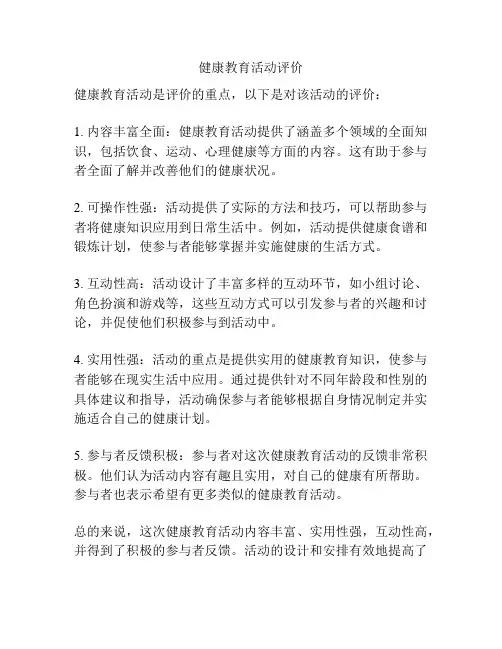 健康教育活动评价

健康教育活动是评价的重点，以下是对该活动的评价：

1. 内容丰富全面：健康教育活动提供了涵盖多个领域的全面知识，包括饮食、运动、心理健康等方面的内容。这有助于参与者全面了解并改善他们的健康状况。

2. 可操作性强：活动提供了实际的方法和技巧，可以帮助参与者将健康知识应用到日常生活中。例如，活动提供健康食谱和锻炼计划，使参与者能够掌握并实施健康的生活方式。

3. 互动性高：活动设计了丰富多样的互动环节，如小组讨论、角色扮演和游戏等，这些互动方式可以引发参与者的兴趣和讨论，并促使他们积极参与到活动中。

4. 实用性强：活动的重点是提供实用的健康教育知识，使参与者能够在现实生活中应用。通过提供针对不同年龄段和性别的具体建议和指导，活动确保参与者能够根据自身情况制定并实施适合自己的健康计划。

5. 参与者反馈积极：参与者对这次健康教育活动的反馈非常积极。他们认为活动内容有趣且实用，对自己的健康有所帮助。参与者也表示希望有更多类似的健康教育活动。

总的来说，这次健康教育活动内容丰富、实用性强，互动性高，并得到了积极的参与者反馈。活动的设计和安排有效地提高了